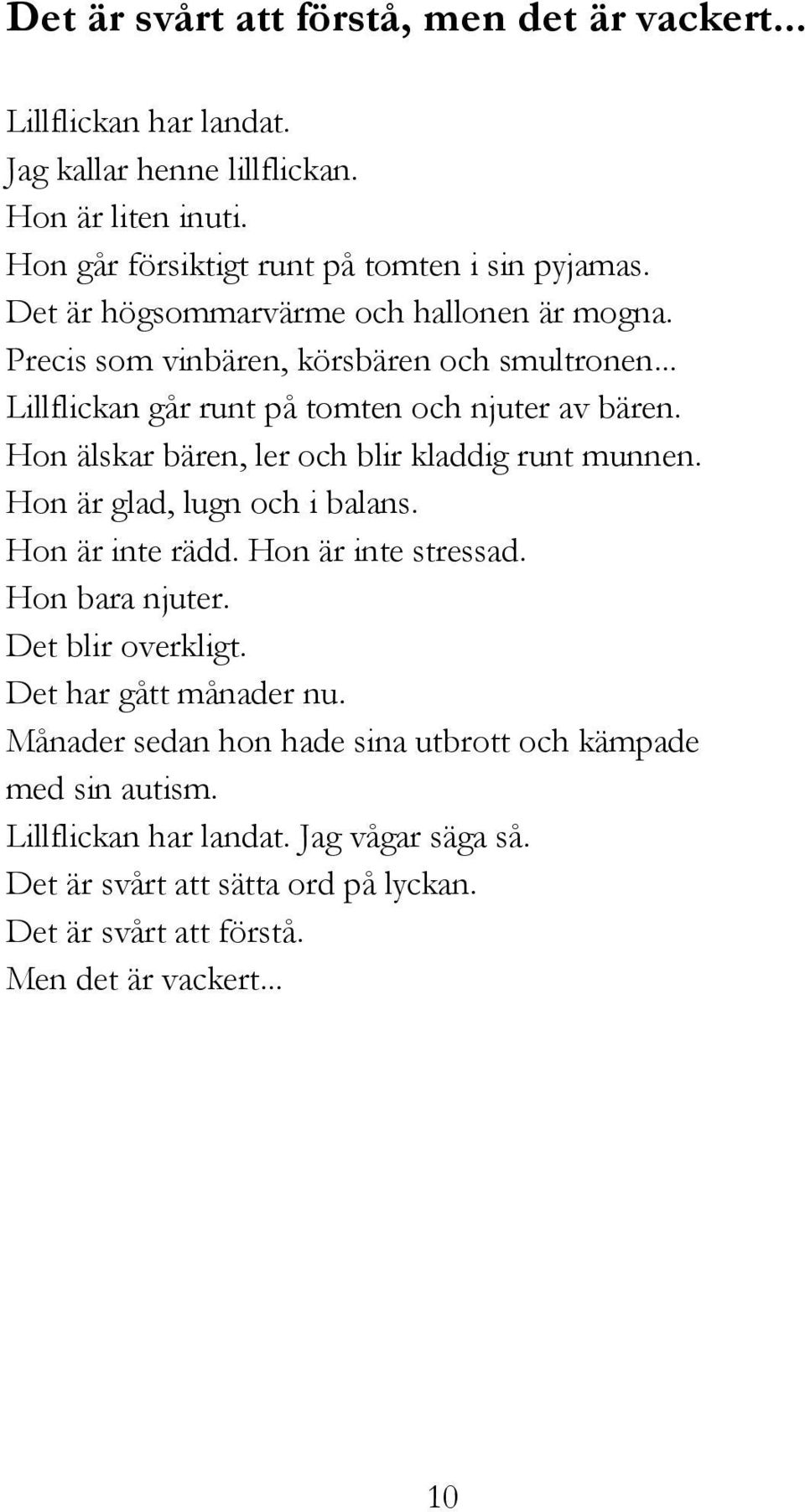 Det är svårt att förstå, men det är vackert...

Lillflickan har landat.
Jag kallar henne lillflickan.
Hon är liten inuti.
Hon går försiktigt runt på tomten i sin pyjamas.
Det är högsommarvärme och hallonen är mogna.
Precis som vinbären, körsbären och smultronen...
Lillflickan går runt på tomten och njuter av bären.
Hon älskar bären, ler och blir kladdig runt munnen.
Hon är glad, lugn och i balans.
Hon är inte rädd. Hon är inte stressad.
Hon bara njuter.
Det blir overkligt.
Det har gått månader nu.
Månader sedan hon hade sina utbrott och kämpade med sin autism.
Lillflickan har landat. Jag vågar säga så.
Det är svårt att sätta ord på lyckan.
Det är svårt att förstå.
Men det är vackert...

10